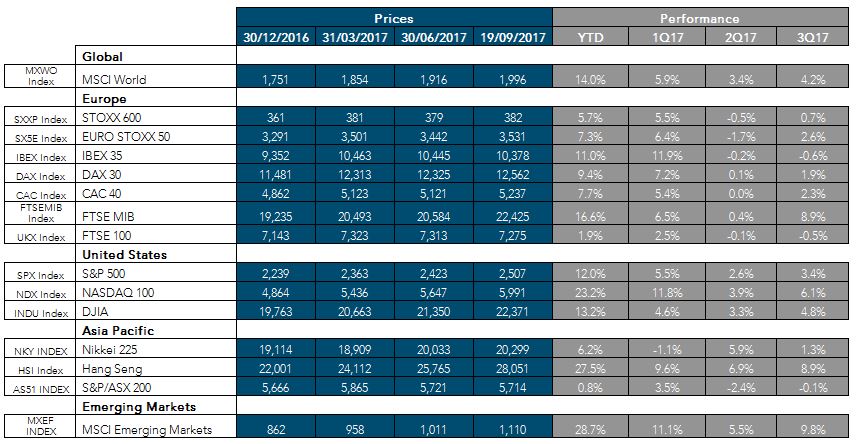 | | | Prices | | | | Performance | | | |
|---|---|---|---|---|---|---|---|---|---|
| | | 30/12/2016 | 31/03/2017 | 30/06/2017 | 19/09/2017 | YTD | 1Q17 | 2Q17 | 3Q17 |
| | **Global** | | | | | | | | |
| MXWO Index | MSCI World | 1,751 | 1,854 | 1,916 | 1,996 | 14.0% | 5.9% | 3.4% | 4.2% |
| | **Europe** | | | | | | | | |
| SXXP Index | STOXX 600 | 361 | 381 | 379 | 382 | 5.7% | 5.5% | -0.5% | 0.7% |
| SX5E Index | EURO STOXX 50 | 3,291 | 3,501 | 3,442 | 3,531 | 7.3% | 6.4% | -1.7% | 2.6% |
| IBEX Index | IBEX 35 | 9,352 | 10,463 | 10,445 | 10,378 | 11.0% | 11.9% | -0.2% | -0.6% |
| DAX Index | DAX 30 | 11,481 | 12,313 | 12,325 | 12,562 | 9.4% | 7.2% | 0.1% | 1.9% |
| CAC Index | CAC 40 | 4,862 | 5,123 | 5,121 | 5,237 | 7.7% | 5.4% | 0.0% | 2.3% |
| FTSEMIB Index | FTSE MIB | 19,235 | 20,493 | 20,584 | 22,425 | 16.6% | 6.5% | 0.4% | 8.9% |
| UKX Index | FTSE 100 | 7,143 | 7,323 | 7,313 | 7,275 | 1.9% | 2.5% | -0.1% | -0.5% |
| | **United States** | | | | | | | | |
| SPX Index | S&P 500 | 2,239 | 2,363 | 2,423 | 2,507 | 12.0% | 5.5% | 2.6% | 3.4% |
| NDX Index | NASDAQ 100 | 4,864 | 5,436 | 5,647 | 5,991 | 23.2% | 11.8% | 3.9% | 6.1% |
| INDU Index | DJIA | 19,763 | 20,663 | 21,350 | 22,371 | 13.2% | 4.6% | 3.3% | 4.8% |
| | **Asia Pacific** | | | | | | | | |
| NKY INDEX | Nikkei 225 | 19,114 | 18,909 | 20,033 | 20,299 | 6.2% | -1.1% | 5.9% | 1.3% |
| HSI Index | Hang Seng | 22,001 | 24,112 | 25,765 | 28,051 | 27.5% | 9.6% | 6.9% | 8.9% |
| AS51 INDEX | S&P/ASX 200 | 5,666 | 5,865 | 5,721 | 5,714 | 0.8% | 3.5% | -2.4% | -0.1% |
| | **Emerging Markets** | | | | | | | | |
| MXEF INDEX | MSCI Emerging Markets | 862 | 958 | 1,011 | 1,110 | 28.7% | 11.1% | 5.5% | 9.8% |